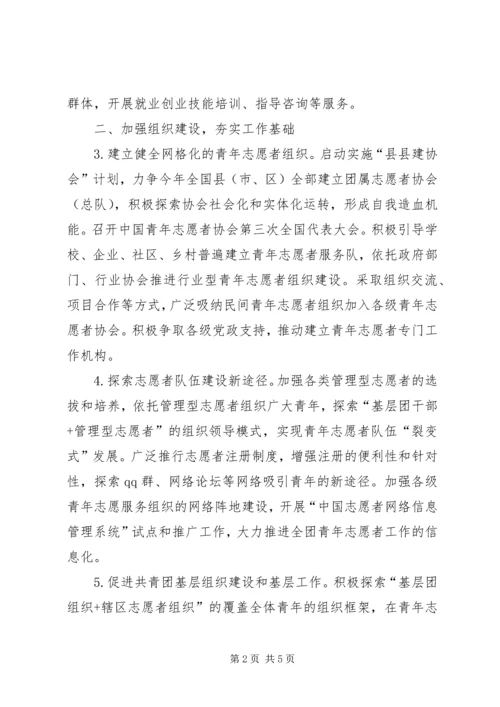 群体，开展就业创业技能培训、指导咨询等服务。

二、加强组织建设，夯实工作基础

3.建立健全网格化的青年志愿者组织。启动实施“县县建协会”计划，力争今年全国县（市、区）全部建立团属志愿者协会（总队），积极探索协会社会化和实体化运转，形成自我造血机能。召开中国青年志愿者协会第三次全国代表大会。积极引导学校、企业、社区、乡村普遍建立青年志愿者服务队，依托政府部门、行业协会推进行业型青年志愿者组织建设。采取组织交流、项目合作等方式，广泛吸纳民间青年志愿者组织加入各级青年志愿者协会。积极争取各级党政支持，推动建立青年志愿者专门工作机构。

4.探索志愿者队伍建设新途径。加强各类管理型志愿者的选拔和培养，依托管理型志愿者组织广大青年，探索“基层团干部+管理型志愿者”的组织领导模式，实现青年志愿者队伍“裂变式”发展。广泛推行志愿者注册制度，增强注册的便利性和针对性，探索qq群、网络论坛等网络吸引青年的新途径。加强各级青年志愿服务组织的网络阵地建设，开展“中国志愿者网络信息管理系统”试点和推广工作，大力推进全团青年志愿者工作的信息化。

5.促进共青团基层组织建设和基层工作。积极探索“基层团组织+辖区志愿者组织”的覆盖全体青年的组织框架，在青年志

第2页 共5页